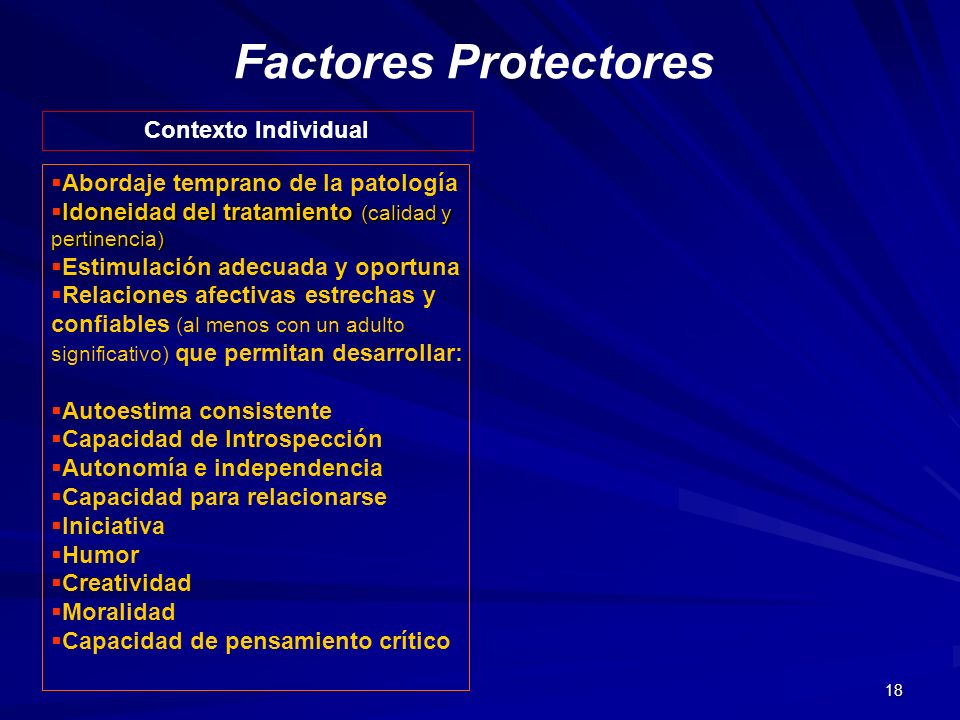 Factores Protectores

Contexto Individual

▪Abordaje temprano de la patología
▪Idoneidad del tratamiento (calidad y pertinencia)
▪Estimulación adecuada y oportuna
▪Relaciones afectivas estrechas y confiables (al menos con un adulto significativo) que permitan desarrollar:

▪Autoestima consistente
▪Capacidad de Introspección
▪Autonomía e independencia
▪Capacidad para relacionarse
▪Iniciativa
▪Humor
▪Creatividad
▪Moralidad
▪Capacidad de pensamiento crítico

18